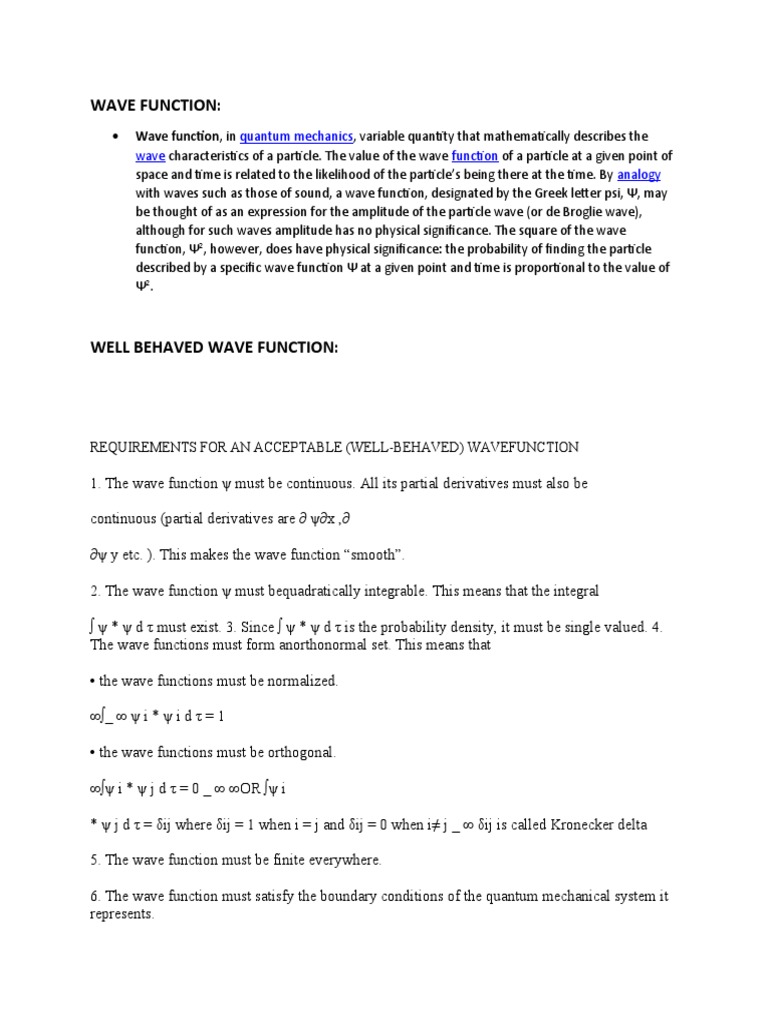 WAVE FUNCTION:

• Wave function, in quantum mechanics, variable quantity that mathematically describes the wave characteristics of a particle. The value of the wave function of a particle at a given point of space and time is related to the likelihood of the particle's being there at the time. By analogy with waves such as those of sound, a wave function, designated by the Greek letter psi, Ψ, may be thought of as an expression for the amplitude of the particle wave (or de Broglie wave), although for such waves amplitude has no physical significance. The square of the wave function, Ψ², however, does have physical significance: the probability of finding the particle described by a specific wave function Ψ at a given point and time is proportional to the value of Ψ².

WELL BEHAVED WAVE FUNCTION:

REQUIREMENTS FOR AN ACCEPTABLE (WELL-BEHAVED) WAVEFUNCTION

1. The wave function ψ must be continuous. All its partial derivatives must also be

continuous (partial derivatives are ∂ ψ∂x ,∂

∂ψ y etc. ). This makes the wave function "smooth".

2. The wave function ψ must bequadratically integrable. This means that the integral

∫ ψ * ψ d τ must exist. 3. Since ∫ ψ * ψ d τ is the probability density, it must be single valued. 4. The wave functions must form anorthonormal set. This means that

• the wave functions must be normalized.

∞∫_∞ ψ i * ψ i d τ = 1

• the wave functions must be orthogonal.

∞∫ψ i * ψ j d τ = 0 _∞ ∞OR ∫ψ i

* ψ j d τ = δij where δij = 1 when i = j and δij = 0 when i≠ j _∞ δij is called Kronecker delta

5. The wave function must be finite everywhere.

6. The wave function must satisfy the boundary conditions of the quantum mechanical system it represents.